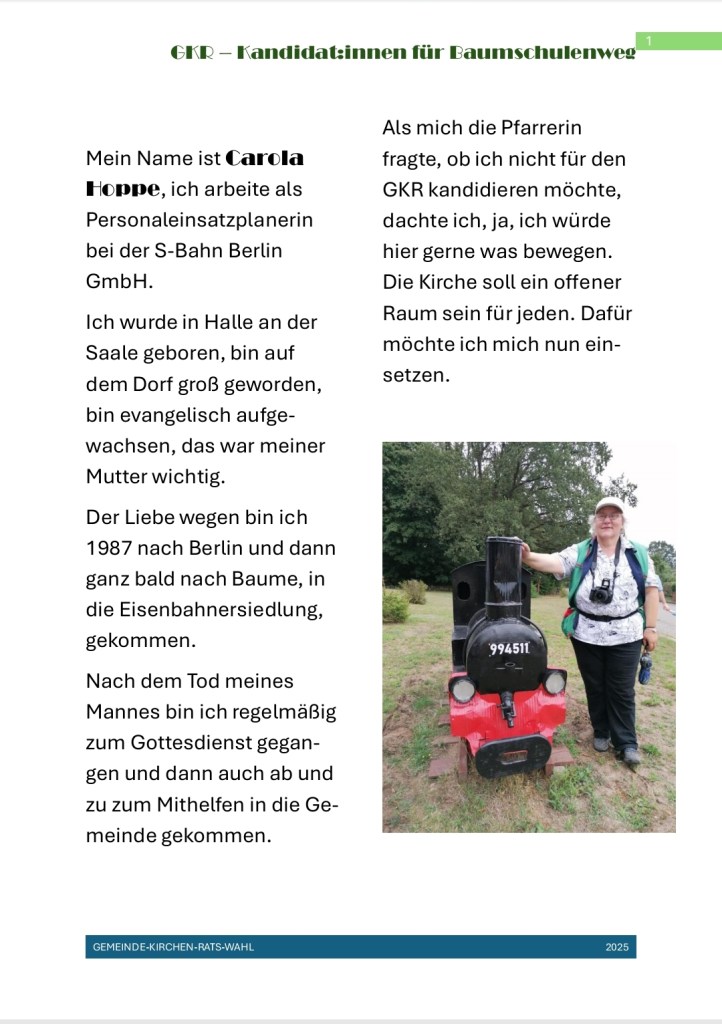 GKR – Kandidat:innen für Baumschulenweg

1

Mein Name ist Carola Hoppe, ich arbeite als Personaleinsatzplanerin bei der S-Bahn Berlin GmbH.

Ich wurde in Halle an der Saale geboren, bin auf dem Dorf groß geworden, bin evangelisch aufgewachsen, das war meiner Mutter wichtig.

Der Liebe wegen bin ich 1987 nach Berlin und dann ganz bald nach Baume, in die Eisenbahnersiedlung, gekommen.

Nach dem Tod meines Mannes bin ich regelmäßig zum Gottesdienst gegangen und dann auch ab und zu zum Mithelfen in die Gemeinde gekommen.

Als mich die Pfarrerin fragte, ob ich nicht für den GKR kandidieren möchte, dachte ich, ja, ich würde hier gerne was bewegen. Die Kirche soll ein offener Raum sein für jeden. Dafür möchte ich mich nun einsetzen.

994511

GEMEINDE-KIRCHEN-RATS-WAHL

2025